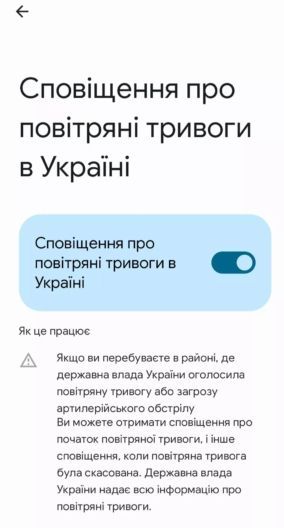 Сповіщення про повітряні тривоги в Україні

Сповіщення про повітряні тривоги в Україні

Як це працює

Якщо ви перебуваєте в районі, де державна влада України оголосила повітряну тривогу або загрозу артилерійського обстрілу
Ви можете отримати сповіщення про початок повітряної тривоги, і інше сповіщення, коли повітряна тривога була скасована. Державна влада України надає всю інформацію про повітряні тривоги.